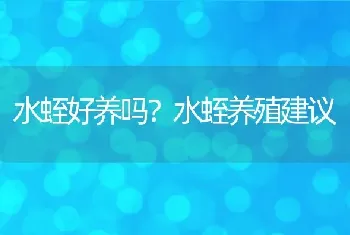 水蛭好养吗？水蛭养殖建议